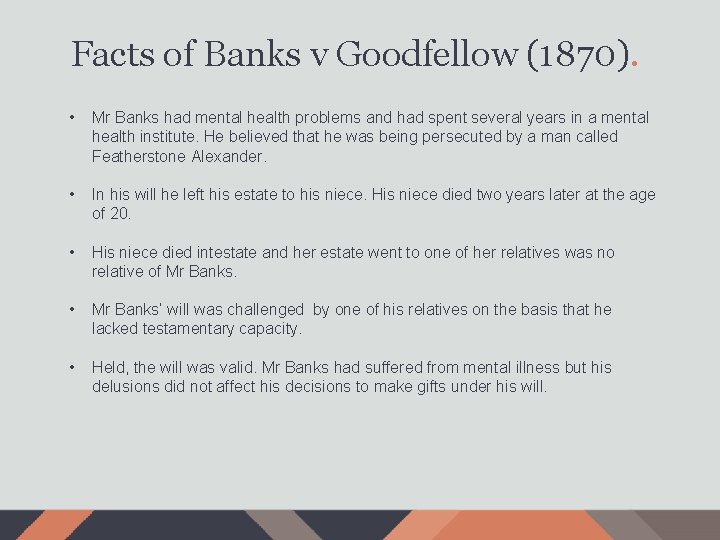 Facts of Banks v Goodfellow (1870).

• Mr Banks had mental health problems and had spent several years in a mental health institute. He believed that he was being persecuted by a man called Featherstone Alexander.

• In his will he left his estate to his niece. His niece died two years later at the age of 20.

• His niece died intestate and her estate went to one of her relatives was no relative of Mr Banks.

• Mr Banks' will was challenged by one of his relatives on the basis that he lacked testamentary capacity.

• Held, the will was valid. Mr Banks had suffered from mental illness but his delusions did not affect his decisions to make gifts under his will.